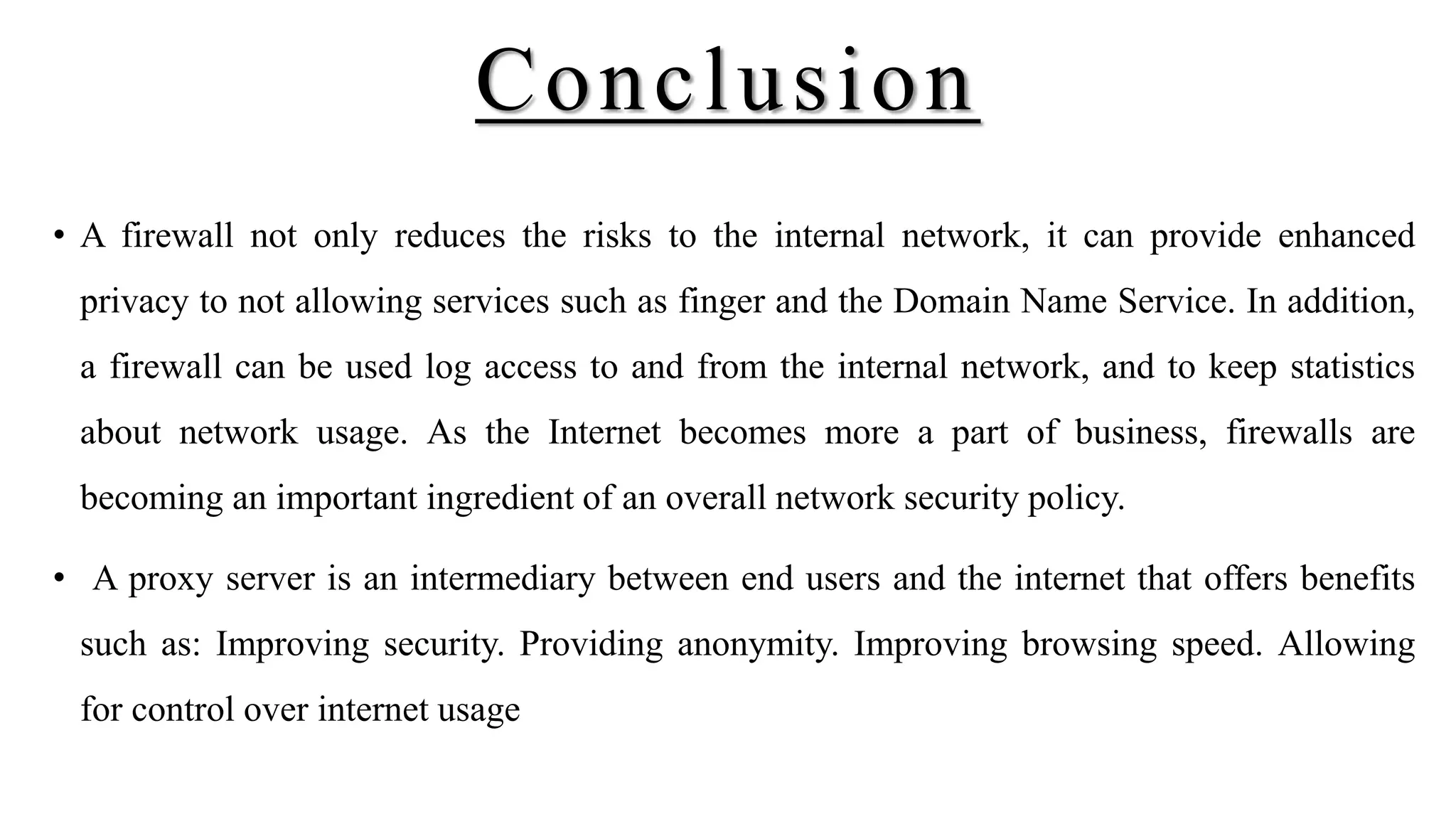 Conclusion

• A firewall not only reduces the risks to the internal network, it can provide enhanced privacy to not allowing services such as finger and the Domain Name Service. In addition, a firewall can be used log access to and from the internal network, and to keep statistics about network usage. As the Internet becomes more a part of business, firewalls are becoming an important ingredient of an overall network security policy.

• A proxy server is an intermediary between end users and the internet that offers benefits such as: Improving security. Providing anonymity. Improving browsing speed. Allowing for control over internet usage